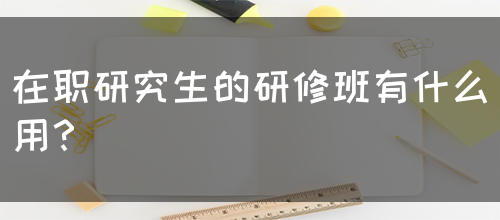 在职研究生的研修班有什么用？